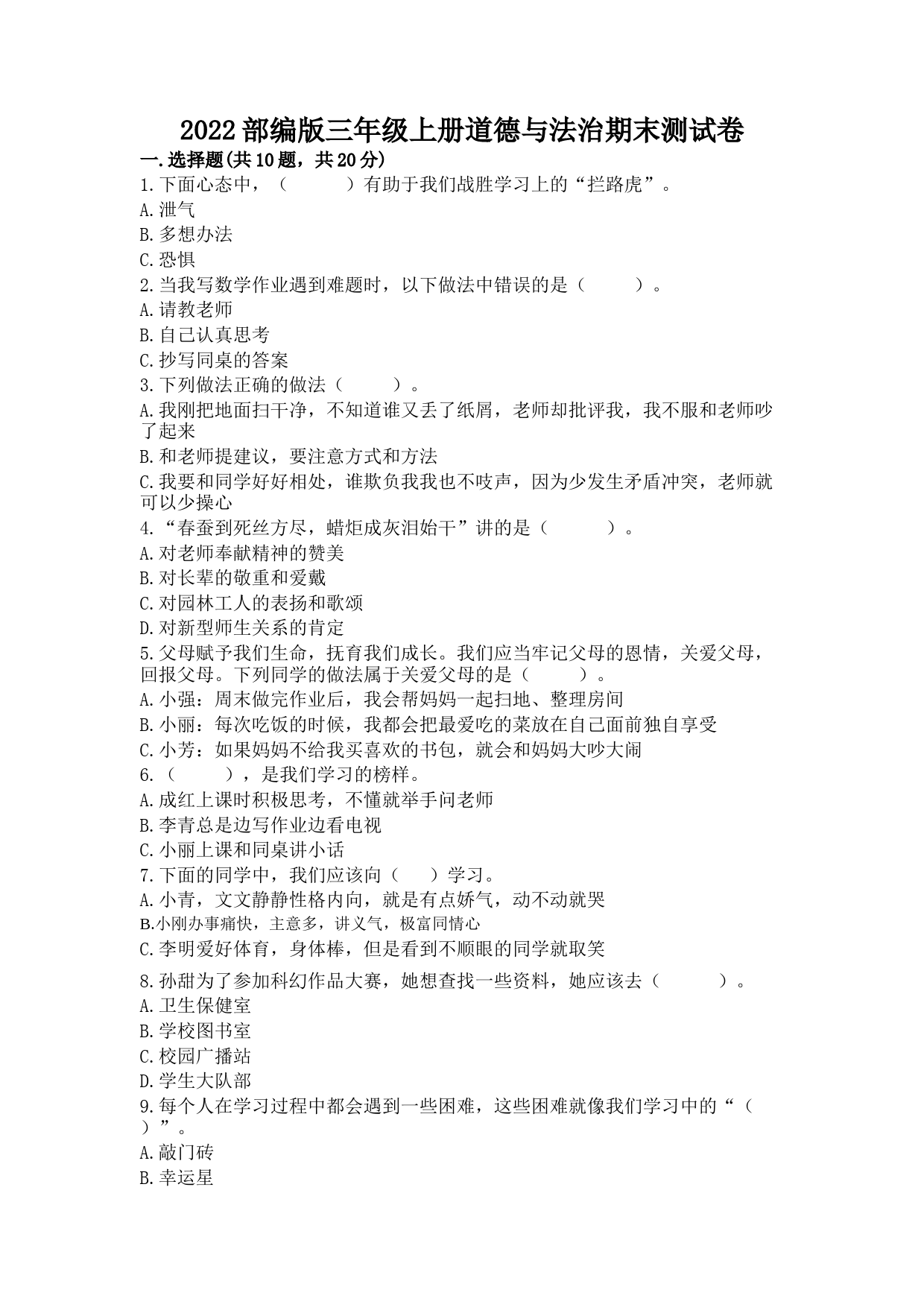 2022部编版三年级上册道德与法治期末测试卷

一.选择题(共10题，共20分)

1.下面心态中，（　　　）有助于我们战胜学习上的“拦路虎”。

A.泄气

B.多想办法

C.恐惧

2.当我写数学作业遇到难题时，以下做法中错误的是（　　　）。

A.请教老师

B.自己认真思考

C.抄写同桌的答案

3.下列做法正确的做法（　　　）。

A.我刚把地面扫干净，不知道谁又丢了纸屑，老师却批评我，我不服和老师吵了起来

B.和老师提建议，要注意方式和方法

C.我要和同学好好相处，谁欺负我我也不吱声，因为少发生矛盾冲突，老师就可以少操心

4.“春蚕到死丝方尽，蜡炬成灰泪始干”讲的是（　　　）。

A.对老师奉献精神的赞美

B.对长辈的敬重和爱戴

C.对园林工人的表扬和歌颂

D.对新型师生关系的肯定

5.父母赋予我们生命，抚育我们成长。我们应当牢记父母的恩情，关爱父母，回报父母。下列同学的做法属于关爱父母的是（　　　）。

A.小强：周末做完作业后，我会帮妈妈一起扫地、整理房间

B.小丽：每次吃饭的时候，我都会把最爱吃的菜放在自己面前独自享受

C.小芳：如果妈妈不给我买喜欢的书包，就会和妈妈大吵大闹

6.（　　　），是我们学习的榜样。

A.成红上课时积极思考，不懂就举手问老师

B.李青总是边写作业边看电视

C.小丽上课和同桌讲小话

7.下面的同学中，我们应该向（　　）学习。

A.小青，文文静静性格内向，就是有点娇气，动不动就哭

B.小刚办事痛快，主意多，讲义气，极富同情心

C.李明爱好体育，身体棒，但是看到不顺眼的同学就取笑

8.孙甜为了参加科幻作品大赛，她想查找一些资料，她应该去（　　　）。

A.卫生保健室

B.学校图书室

C.校园广播站

D.学生大队部

9.每个人在学习过程中都会遇到一些困难，这些困难就像我们学习中的“（　）”。

A.敲门砖

B.幸运星